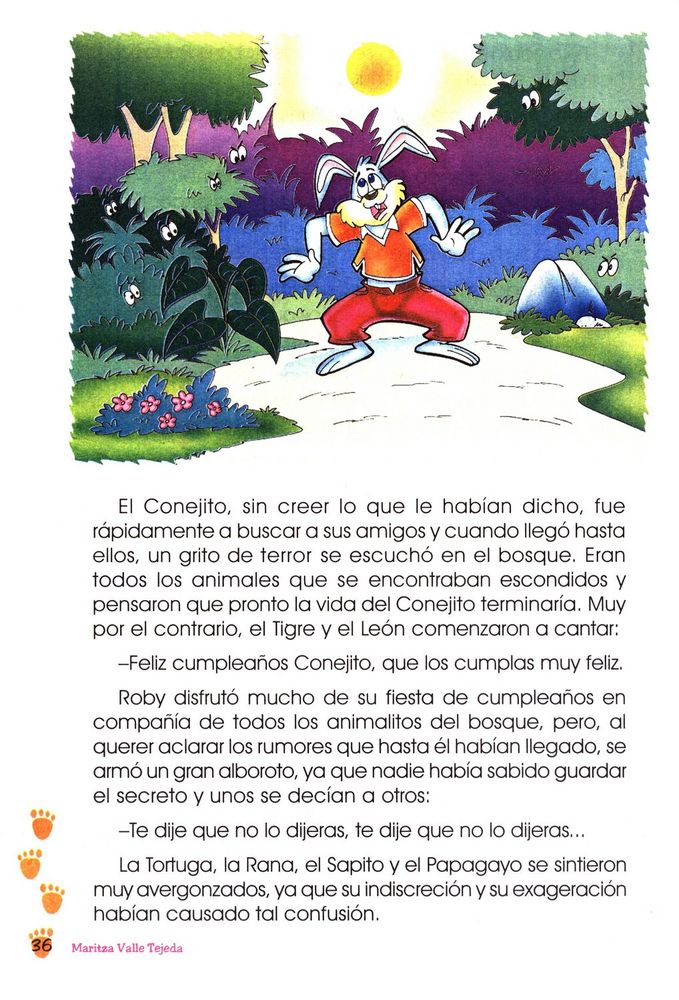 El Conejito, sin creer lo que le habían dicho, fue rápidamente a buscar a sus amigos y cuando llegó hasta ellos, un grito de terror se escuchó en el bosque. Eran todos los animales que se encontraban escondidos y pensaron que pronto la vida del Conejito terminaría. Muy por el contrario, el Tigre y el León comenzaron a cantar:

–Feliz cumpleaños Conejito, que los cumplas muy feliz.

Roby disfrutó mucho de su fiesta de cumpleaños en compañía de todos los animalitos del bosque, pero, al querer aclarar los rumores que hasta él habían llegado, se armó un gran alboroto, ya que nadie había sabido guardar el secreto y unos se decían a otros:

–Te dije que no lo dijeras, te dije que no lo dijeras...

La Tortuga, la Rana, el Sapito y el Papagayo se sintieron muy avergonzados, ya que su indiscreción y su exageración habían causado tal confusión.

36 Maritza Valle Tejeda